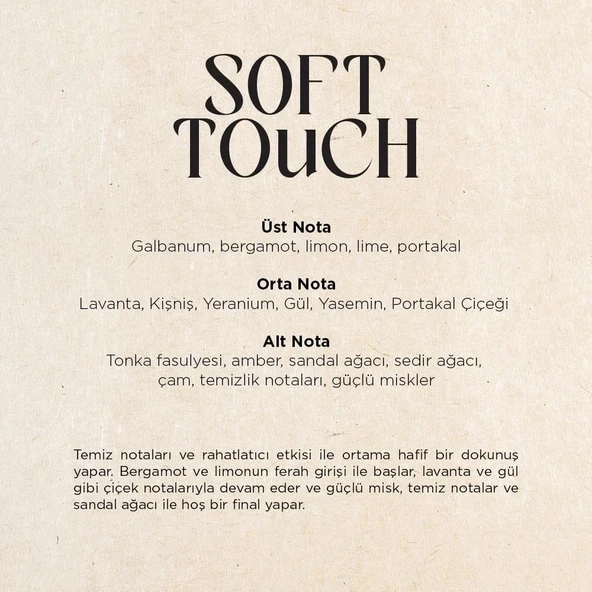 SOFT
TOUCH

Üst Nota
Galbanum, bergamot, limon, lime, portakal

Orta Nota
Lavanta, Kişniş, Yeranium, Gül, Yasemin, Portakal Çiçeği

Alt Nota
Tonka fasulyesi, amber, sandal ağacı, sedir ağacı, çam, temizlik notaları, güçlü miskler

Temiz notaları ve rahatlatıcı etkisi ile ortama hafif bir dokunuş yapar. Bergamot ve limonun ferah girişi ile başlar, lavanta ve gül gibi çiçek notalarıyla devam eder ve güçlü misk, temiz notalar ve sandal ağacı ile hoş bir final yapar.